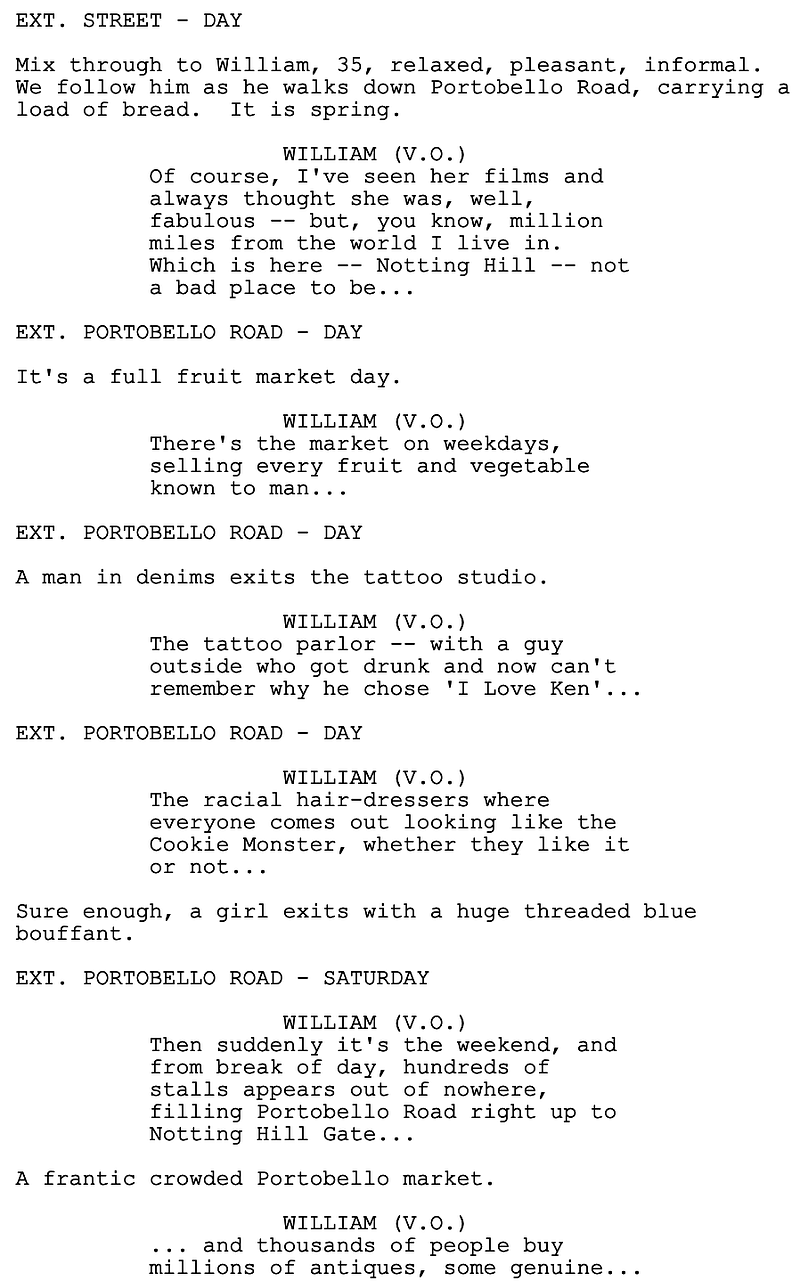 EXT. STREET - DAY

Mix through to William, 35, relaxed, pleasant, informal. We follow him as he walks down Portobello Road, carrying a load of bread. It is spring.

WILLIAM (V.O.)
Of course, I've seen her films and always thought she was, well, fabulous -- but, you know, million miles from the world I live in. Which is here -- Notting Hill -- not a bad place to be...

EXT. PORTOBELLO ROAD - DAY

It's a full fruit market day.

WILLIAM (V.O.)
There's the market on weekdays, selling every fruit and vegetable known to man...

EXT. PORTOBELLO ROAD - DAY

A man in denims exits the tattoo studio.

WILLIAM (V.O.)
The tattoo parlor -- with a guy outside who got drunk and now can't remember why he chose 'I Love Ken'...

EXT. PORTOBELLO ROAD - DAY

WILLIAM (V.O.)
The racial hair-dressers where everyone comes out looking like the Cookie Monster, whether they like it or not...

Sure enough, a girl exits with a huge threaded blue bouffant.

EXT. PORTOBELLO ROAD - SATURDAY

WILLIAM (V.O.)
Then suddenly it's the weekend, and from break of day, hundreds of stalls appears out of nowhere, filling Portobello Road right up to Notting Hill Gate...

A frantic crowded Portobello market.

WILLIAM (V.O.)
... and thousands of people buy millions of antiques, some genuine...